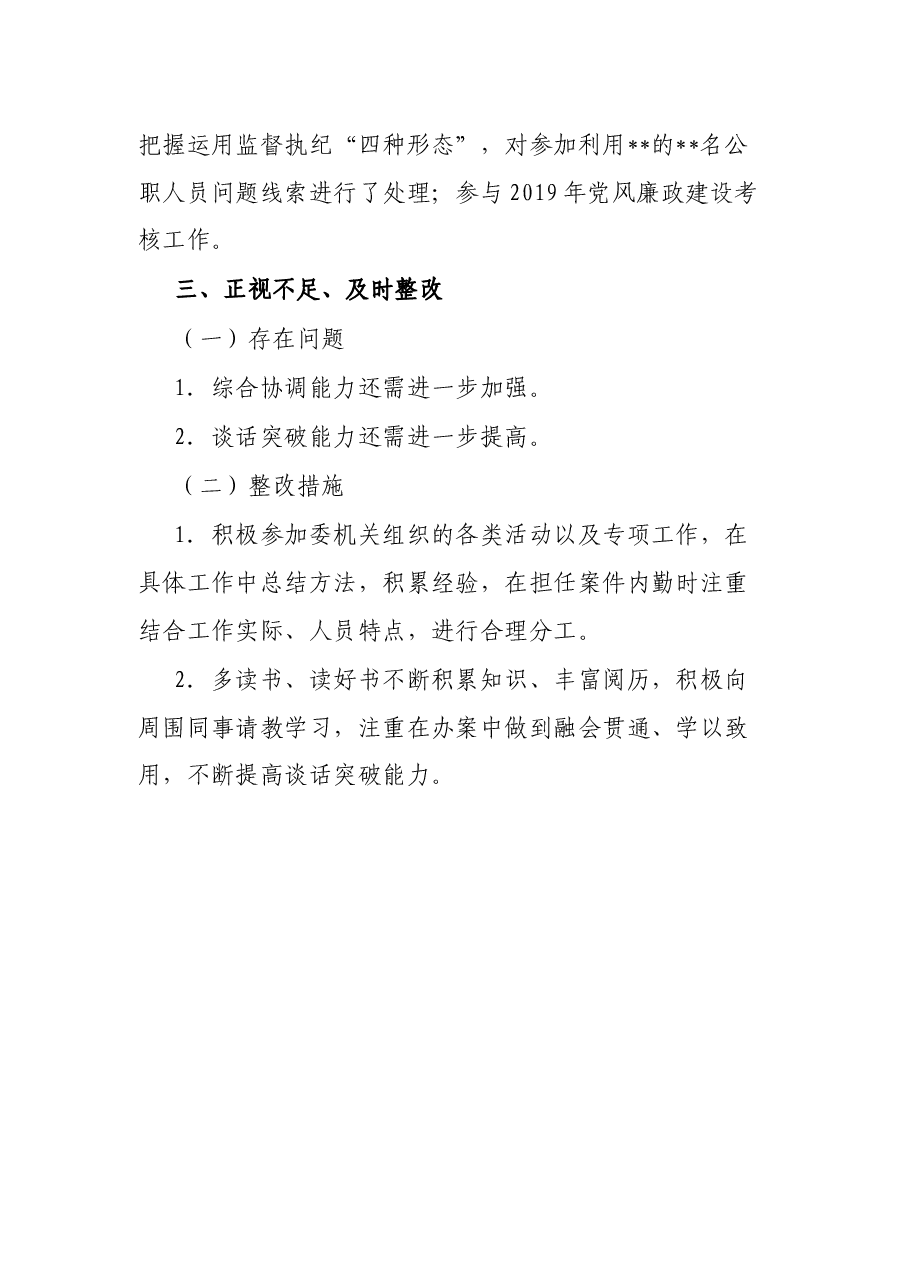 把握运用监督执纪“四种形态”，对参加利用**的**名公职人员问题线索进行了处理；参与2019年党风廉政建设考核工作。

三、正视不足、及时整改

（一）存在问题

1．综合协调能力还需进一步加强。

2．谈话突破能力还需进一步提高。

（二）整改措施

1．积极参加委机关组织的各类活动以及专项工作，在具体工作中总结方法，积累经验，在担任案件内勤时注重结合工作实际、人员特点，进行合理分工。

2．多读书、读好书不断积累知识、丰富阅历，积极向周围同事请教学习，注重在办案中做到融会贯通、学以致用，不断提高谈话突破能力。